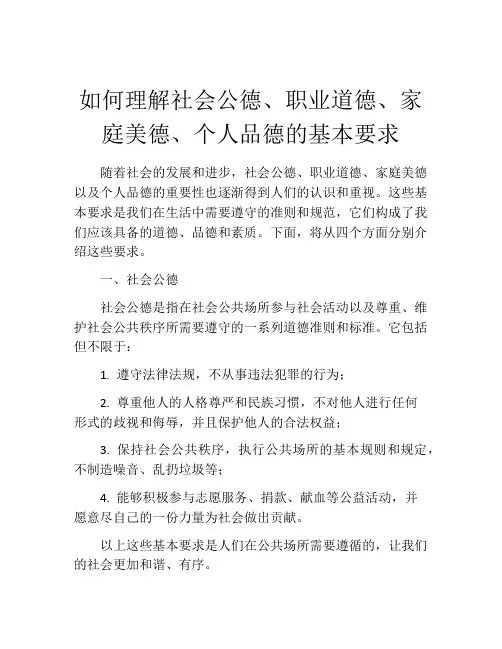 如何理解社会公德、职业道德、家庭美德、个人品德的基本要求

随着社会的发展和进步，社会公德、职业道德、家庭美德以及个人品德的重要性也逐渐得到人们的认识和重视。这些基本要求是我们在生活中需要遵守的准则和规范，它们构成了我们应该具备的道德、品德和素质。下面，将从四个方面分别介绍这些要求。

一、社会公德

社会公德是指在社会公共场所参与社会活动以及尊重、维护社会公共秩序所需要遵守的一系列道德准则和标准。它包括但不限于：

1. 遵守法律法规，不从事违法犯罪的行为；

2. 尊重他人的人格尊严和民族习惯，不对他人进行任何形式的歧视和侮辱，并且保护他人的合法权益；

3. 保持社会公共秩序，执行公共场所的基本规则和规定，不制造噪音、乱扔垃圾等；

4. 能够积极参与志愿服务、捐款、献血等公益活动，并愿意尽自己的一份力量为社会做出贡献。

以上这些基本要求是人们在公共场所需要遵循的，让我们的社会更加和谐、有序。